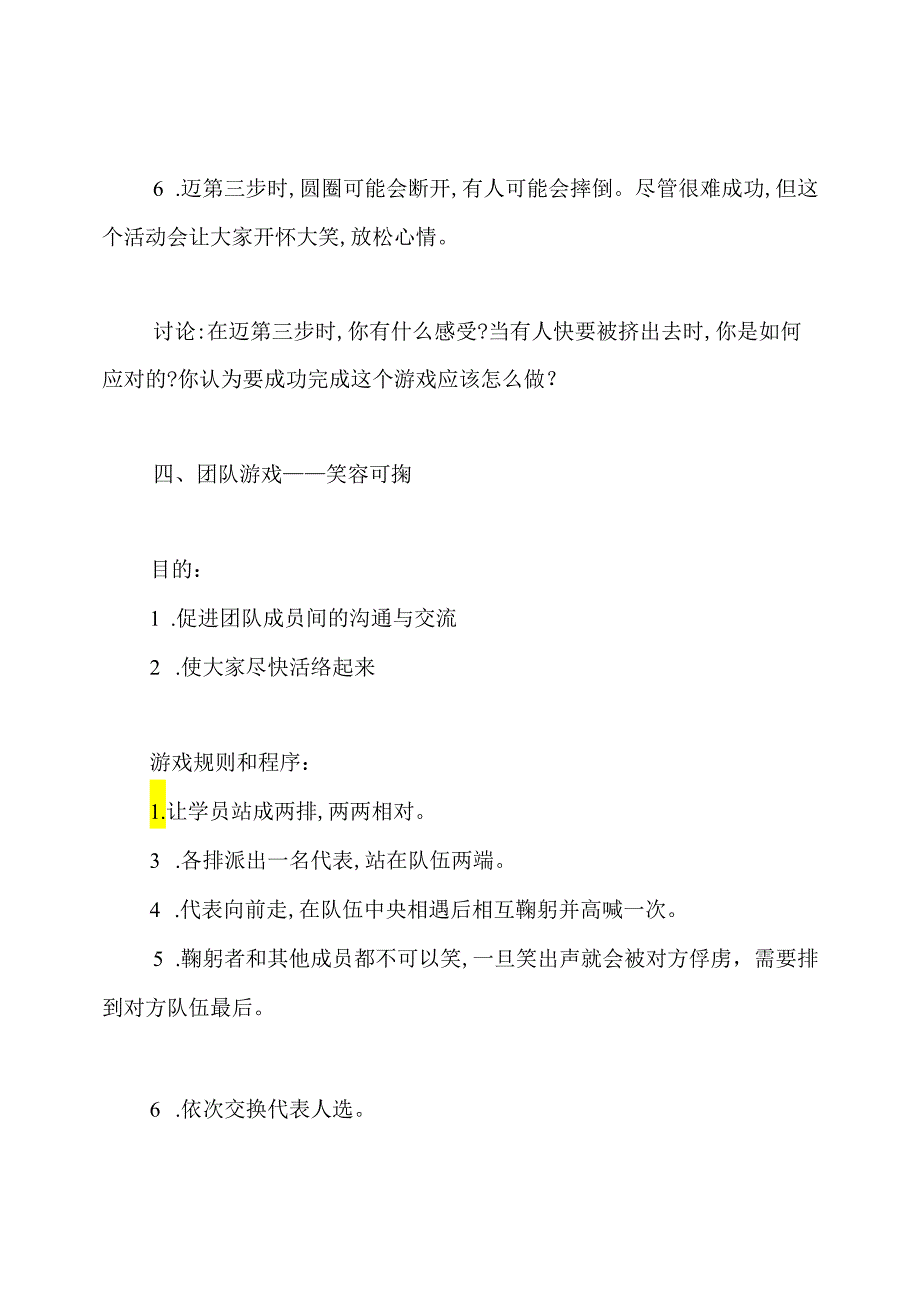 6 .迈第三步时,圆圈可能会断开,有人可能会摔倒。尽管很难成功,但这个活动会让大家开怀大笑,放松心情。

讨论:在迈第三步时,你有什么感受?当有人快要被挤出去时,你是如何应对的?你认为要成功完成这个游戏应该怎么做?

四、团队游戏——笑容可掬

目的:

1 .促进团队成员间的沟通与交流

2 .使大家尽快活络起来

游戏规则和程序:

1.让学员站成两排,两两相对。

3 .各排派出一名代表,站在队伍两端。

4 .代表向前走,在队伍中央相遇后相互鞠躬并高喊一次。

5 .鞠躬者和其他成员都不可以笑,一旦笑出声就会被对方俘虏,需要排到对方队伍最后。

6 .依次交换代表人选。